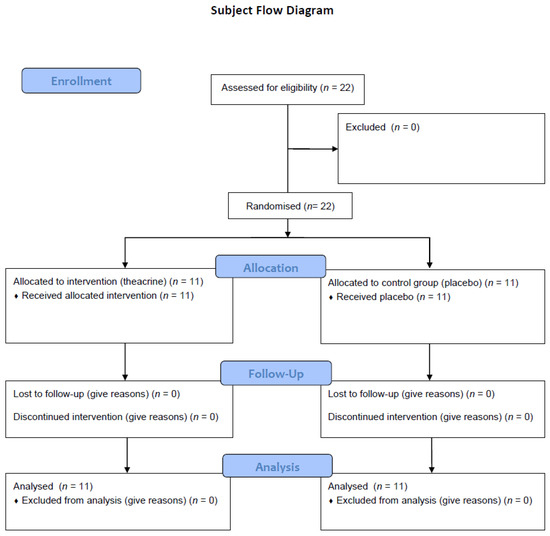 Subject Flow Diagram

Enrollment

Assessed for eligibility ($n$ = 22)

Excluded ($n$ = 0)

Randomised ($n$= 22)

Allocation

Allocated to intervention (theacrine) ($n$ = 11)
♦ Received allocated intervention ($n$ = 11)

Allocated to control group (placebo) ($n$ = 11)
♦ Received placebo ($n$ = 11)

Follow-Up

Lost to follow-up (give reasons) ($n$ = 0)

Discontinued intervention (give reasons) ($n$ = 0)

Lost to follow-up (give reasons) ($n$ = 0)

Discontinued intervention (give reasons) ($n$ = 0)

Analysis

Analysed ($n$ = 11)
♦ Excluded from analysis (give reasons) ($n$ = 0)

Analysed ($n$ = 11)
♦ Excluded from analysis (give reasons) ($n$ = 0)